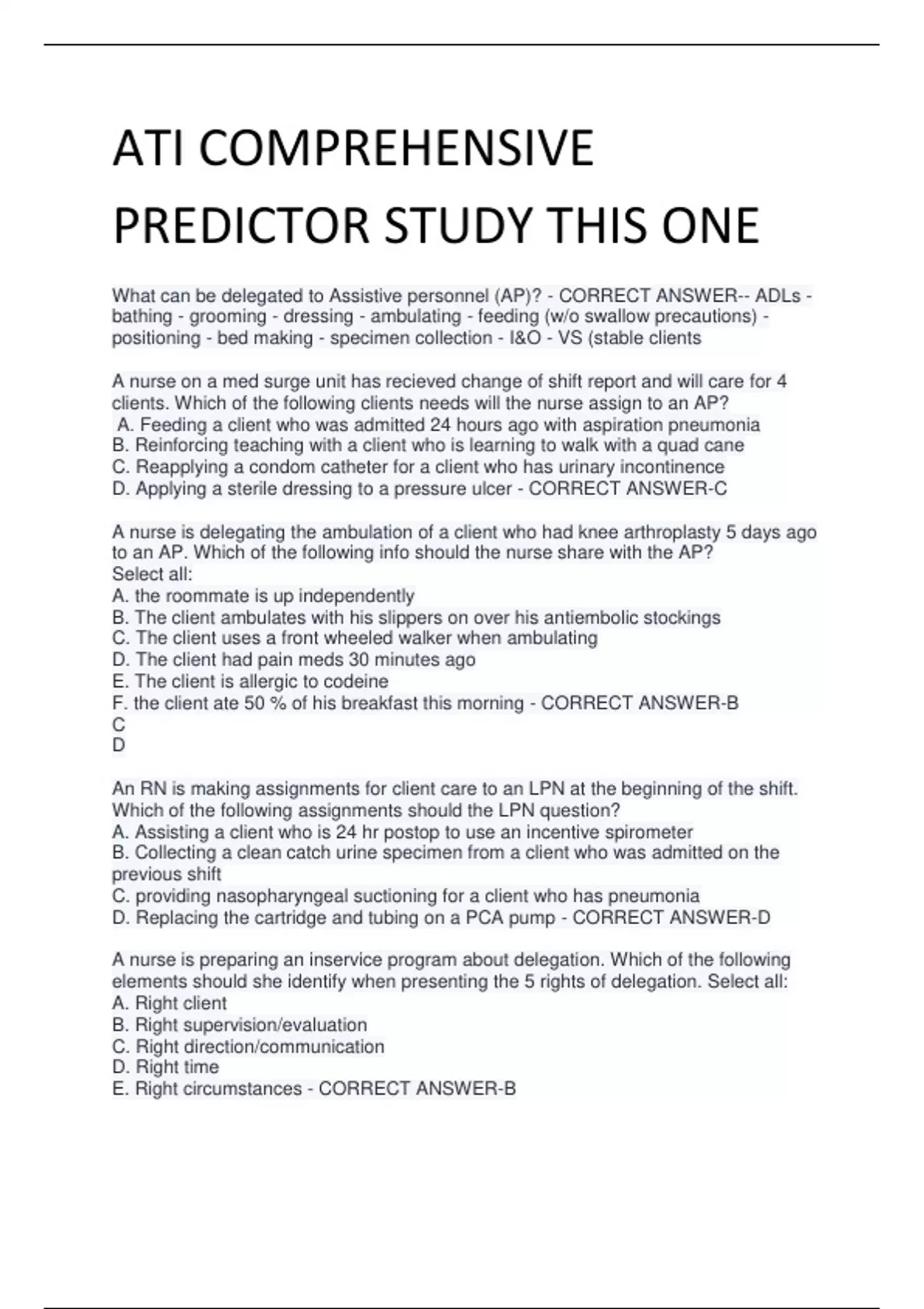 ATI COMPREHENSIVE PREDICTOR STUDY THIS ONE

What can be delegated to Assistive personnel (AP)? - CORRECT ANSWER-- ADLs - bathing - grooming - dressing - ambulating - feeding (w/o swallow precautions) - positioning - bed making - specimen collection - I&O - VS (stable clients

A nurse on a med surge unit has recieved change of shift report and will care for 4 clients. Which of the following clients needs will the nurse assign to an AP?
A. Feeding a client who was admitted 24 hours ago with aspiration pneumonia
B. Reinforcing teaching with a client who is learning to walk with a quad cane
C. Reapplying a condom catheter for a client who has urinary incontinence
D. Applying a sterile dressing to a pressure ulcer - CORRECT ANSWER-C

A nurse is delegating the ambulation of a client who had knee arthroplasty 5 days ago to an AP. Which of the following info should the nurse share with the AP?
Select all:
A. the roommate is up independently
B. The client ambulates with his slippers on over his antiembolic stockings
C. The client uses a front wheeled walker when ambulating
D. The client had pain meds 30 minutes ago
E. The client is allergic to codeine
F. the client ate 50 % of his breakfast this morning - CORRECT ANSWER-B
C
D

An RN is making assignments for client care to an LPN at the beginning of the shift. Which of the following assignments should the LPN question?
A. Assisting a client who is 24 hr postop to use an incentive spirometer
B. Collecting a clean catch urine specimen from a client who was admitted on the previous shift
C. providing nasopharyngeal suctioning for a client who has pneumonia
D. Replacing the cartridge and tubing on a PCA pump - CORRECT ANSWER-D

A nurse is preparing an inservice program about delegation. Which of the following elements should she identify when presenting the 5 rights of delegation. Select all:
A. Right client
B. Right supervision/evaluation
C. Right direction/communication
D. Right time
E. Right circumstances - CORRECT ANSWER-B